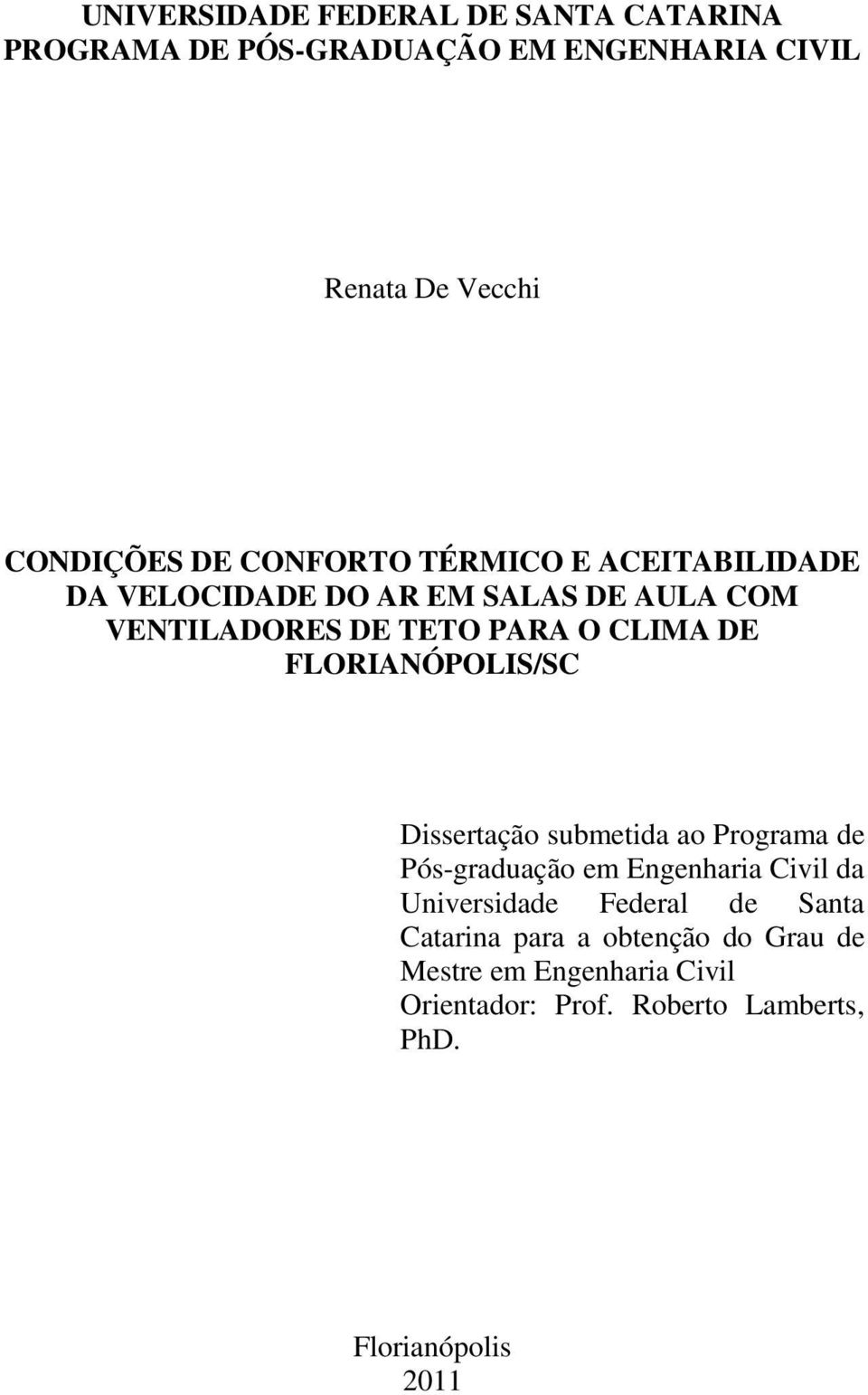 UNIVERSIDADE FEDERAL DE SANTA CATARINA
PROGRAMA DE PÓS-GRADUAÇÃO EM ENGENHARIA CIVIL

Renata De Vecchi

CONDIÇÕES DE CONFORTO TÉRMICO E ACEITABILIDADE DA VELOCIDADE DO AR EM SALAS DE AULA COM VENTILADORES DE TETO PARA O CLIMA DE FLORIANÓPOLIS/SC

Dissertação submetida ao Programa de Pós-graduação em Engenharia Civil da Universidade Federal de Santa Catarina para a obtenção do Grau de Mestre em Engenharia Civil
Orientador: Prof. Roberto Lamberts, PhD.

Florianópolis
2011